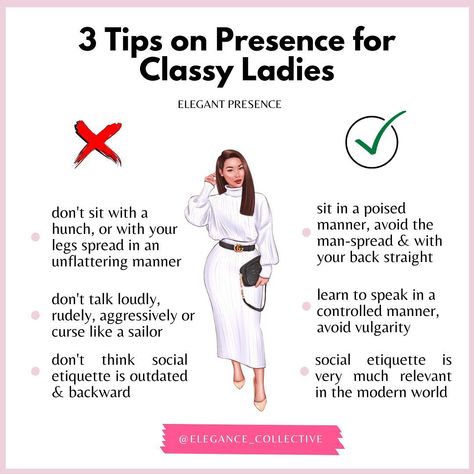 3 Tips on Presence for Classy Ladies

ELEGANT PRESENCE

don't sit with a hunch, or with your legs spread in an unflattering manner

don't talk loudly, rudely, aggressively or curse like a sailor

don't think social etiquette is outdated & backward

sit in a poised manner, avoid the man-spread & with your back straight

learn to speak in a controlled manner, avoid vulgarity

social etiquette is very much relevant in the modern world

@ELEGANCE_COLLECTIVE